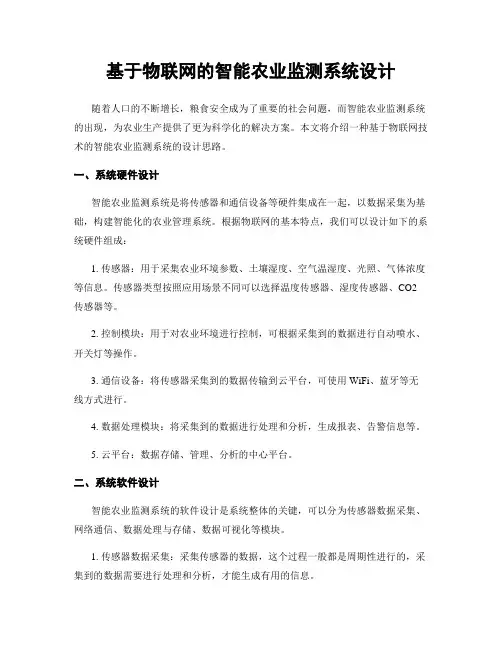 基于物联网的智能农业监测系统设计

随着人口的不断增长，粮食安全成为了重要的社会问题，而智能农业监测系统的出现，为农业生产提供了更为科学化的解决方案。本文将介绍一种基于物联网技术的智能农业监测系统的设计思路。

一、系统硬件设计

智能农业监测系统是将传感器和通信设备等硬件集成在一起，以数据采集为基础，构建智能化的农业管理系统。根据物联网的基本特点，我们可以设计如下的系统硬件组成：

1. 传感器：用于采集农业环境参数、土壤湿度、空气温湿度、光照、气体浓度等信息。传感器类型按照应用场景不同可以选择温度传感器、湿度传感器、CO2传感器等。

2. 控制模块：用于对农业环境进行控制，可根据采集到的数据进行自动喷水、开关灯等操作。

3. 通信设备：将传感器采集到的数据传输到云平台，可使用 WiFi、蓝牙等无线方式进行。

4. 数据处理模块：将采集到的数据进行处理和分析，生成报表、告警信息等。

5. 云平台：数据存储、管理、分析的中心平台。

二、系统软件设计

智能农业监测系统的软件设计是系统整体的关键，可以分为传感器数据采集、网络通信、数据处理与存储、数据可视化等模块。

1. 传感器数据采集：采集传感器的数据，这个过程一般都是周期性进行的，采集到的数据需要进行处理和分析，才能生成有用的信息。